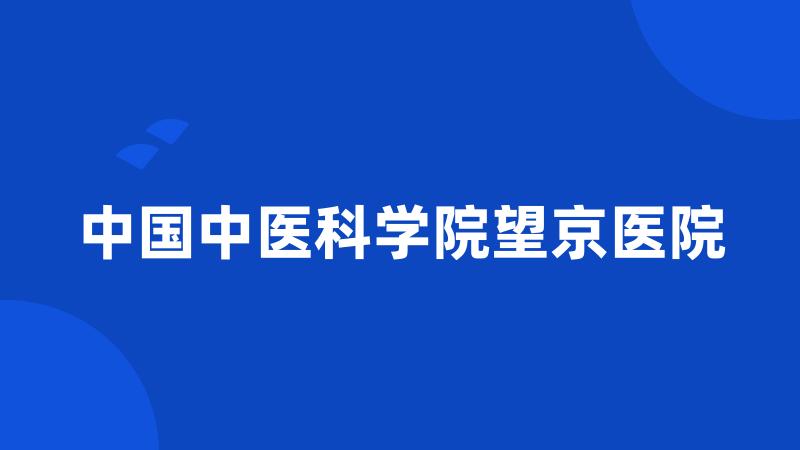 中国中医科学院望京医院